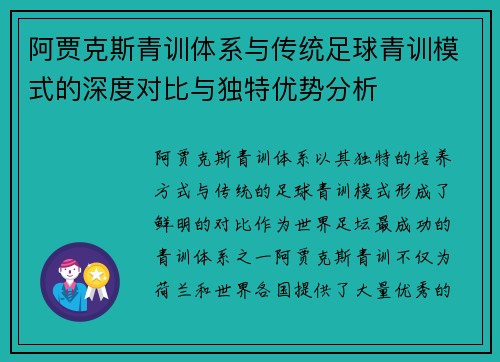 阿贾克斯青训体系与传统足球青训模式的深度对比与独特优势分析

阿贾克斯青训体系以其独特的培养方式与传统的足球青训模式形成了鲜明的对比作为世界足坛最成功的青训体系之一阿贾克斯青训不仅为荷兰和世界各国提供了大量优秀的